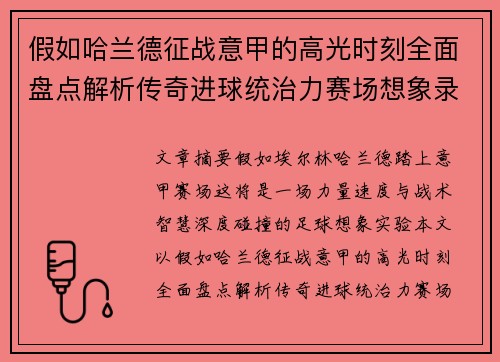 假如哈兰德征战意甲的高光时刻全面盘点解析传奇进球统治力赛场想象录

文章摘要假如埃尔林哈兰德踏上意甲赛场这将是一场力量速度与战术智慧深度碰撞的足球想象实验本文以假如哈兰德征战意甲的高光时刻全面盘点解析传奇进球统治力赛场